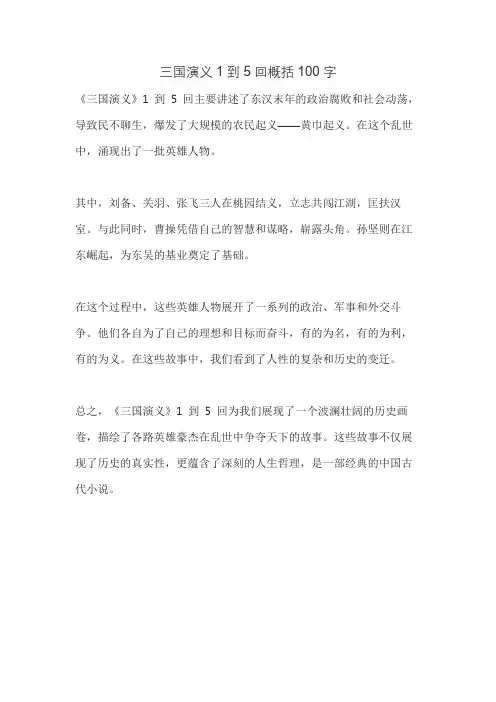 三国演义 1 到 5 回概括 100 字

《三国演义》1 到 5 回主要讲述了东汉末年的政治腐败和社会动荡，导致民不聊生，爆发了大规模的农民起义——黄巾起义。在这个乱世中，涌现出了一批英雄人物。

其中，刘备、关羽、张飞三人在桃园结义，立志共闯江湖，匡扶汉室。与此同时，曹操凭借自己的智慧和谋略，崭露头角。孙坚则在江东崛起，为东吴的基业奠定了基础。

在这个过程中，这些英雄人物展开了一系列的政治、军事和外交斗争。他们各自为了自己的理想和目标而奋斗，有的为名，有的为利，有的为义。在这些故事中，我们看到了人性的复杂和历史的变迁。

总之，《三国演义》1 到 5 回为我们展现了一个波澜壮阔的历史画卷，描绘了各路英雄豪杰在乱世中争夺天下的故事。这些故事不仅展现了历史的真实性，更蕴含了深刻的人生哲理，是一部经典的中国古代小说。